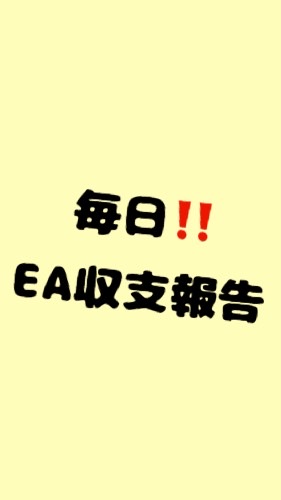 毎日‼

EA収支報告